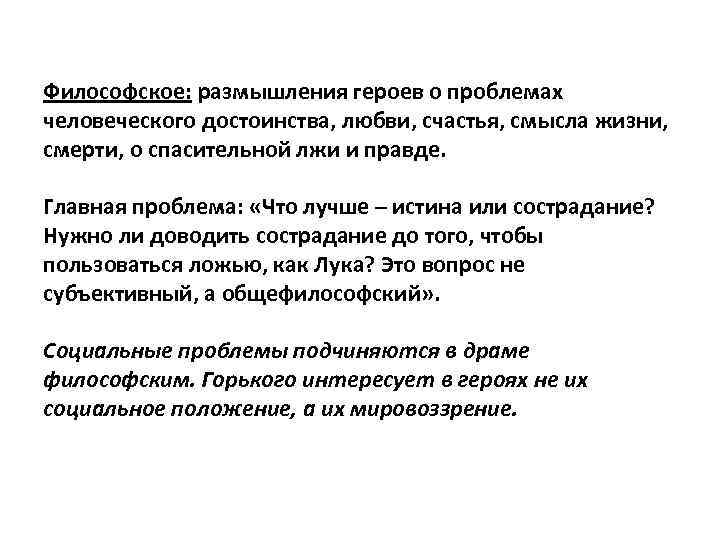 Философское: размышления героев о проблемах человеческого достоинства, любви, счастья, смысла жизни, смерти, о спасительной лжи и правде.

Главная проблема: «Что лучше – истина или сострадание? Нужно ли доводить сострадание до того, чтобы пользоваться ложью, как Лука? Это вопрос не субъективный, а общефилософский».

Социальные проблемы подчиняются в драме философским. Горького интересует в героях не их социальное положение, а их мировоззрение.